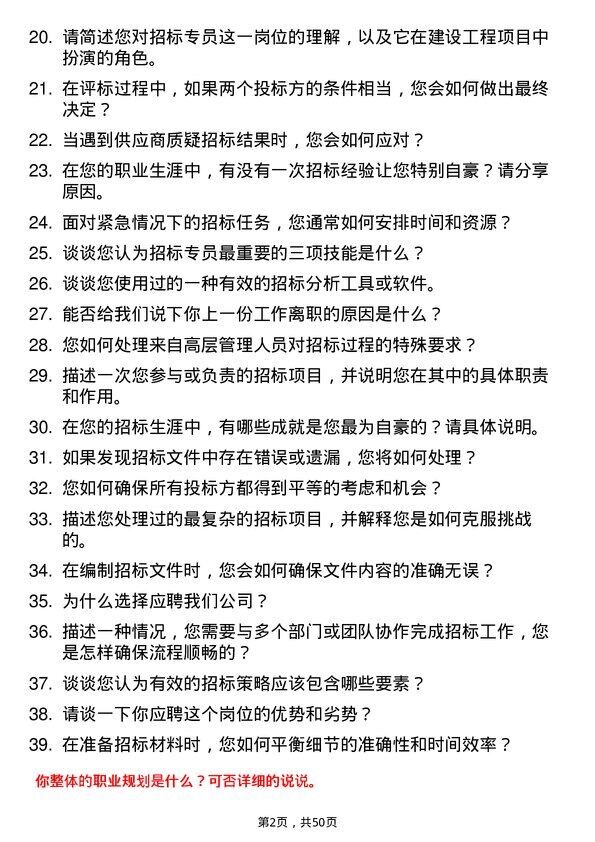 20. 请简述您对招标专员这一岗位的理解，以及它在建设工程项目中扮演的角色。

21. 在评标过程中，如果两个投标方的条件相当，您会如何做出最终决定？

22. 当遇到供应商质疑招标结果时，您会如何应对？

23. 在您的职业生涯中，有没有一次招标经验让您特别自豪？请分享原因。

24. 面对紧急情况下的招标任务，您通常如何安排时间和资源？

25. 谈谈您认为招标专员最重要的三项技能是什么？

26. 谈谈您使用过的一种有效的招标分析工具或软件。

27. 能否给我们说下你上一份工作离职的原因是什么？

28. 您如何处理来自高层管理人员对招标过程的特殊要求？

29. 描述一次您参与或负责的招标项目，并说明您在其中的具体职责和作用。

30. 在您的招标生涯中，有哪些成就是您最为自豪的？请具体说明。

31. 如果发现招标文件中存在错误或遗漏，您将如何处理？

32. 您如何确保所有投标方都得到平等的考虑和机会？

33. 描述您处理过的最复杂的招标项目，并解释您是如何克服挑战的。

34. 在编制招标文件时，您会如何确保文件内容的准确无误？

35. 为什么选择应聘我们公司？

36. 描述一种情况，您需要与多个部门或团队协作完成招标工作，您是怎样确保流程顺畅的？

37. 谈谈您认为有效的招标策略应该包含哪些要素？

38. 请谈一下你应聘这个岗位的优势和劣势？

39. 在准备招标材料时，您如何平衡细节的准确性和时间效率？

你整体的职业规划是什么？可否详细的说说。

第2页，共50页